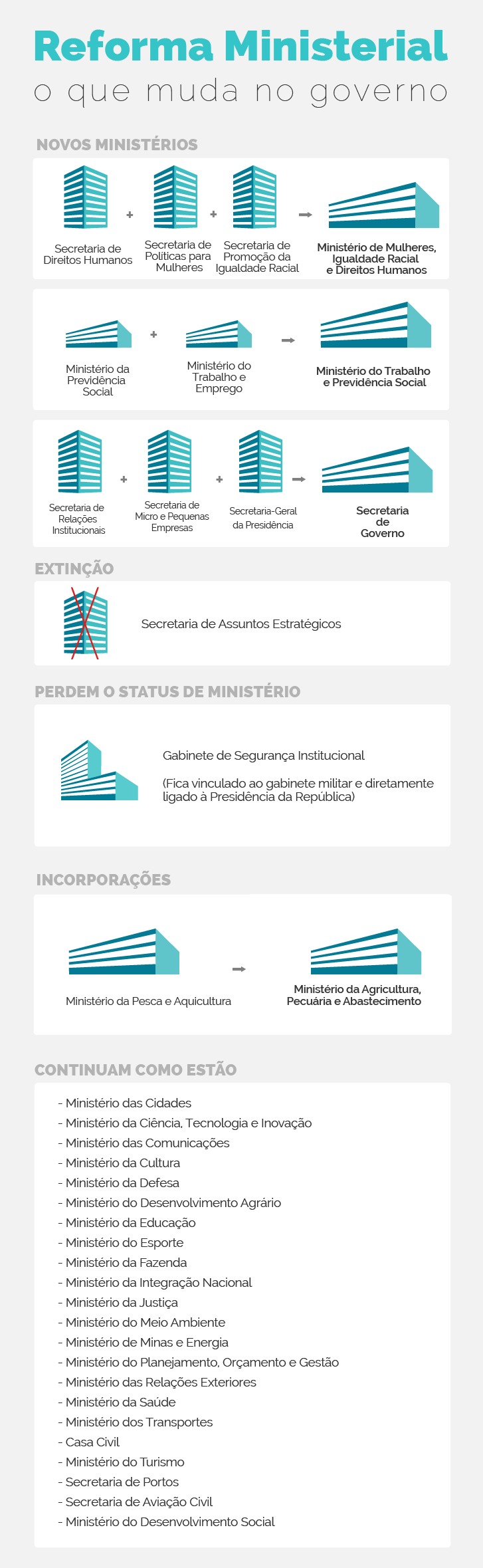 Reforma Ministerial
o que muda no governo

NOVOS MINISTÉRIOS

Secretaria de Direitos Humanos + Secretaria de Políticas para Mulheres + Secretaria de Promoção da Igualdade Racial → Ministério de Mulheres, Igualdade Racial e Direitos Humanos

Ministério da Previdência Social + Ministério do Trabalho e Emprego → Ministério do Trabalho e Previdência Social

Secretaria de Relações Institucionais + Secretaria de Micro e Pequenas Empresas + Secretaria-Geral da Presidência → Secretaria de Governo

EXTINÇÃO

Secretaria de Assuntos Estratégicos

PERDEM O STATUS DE MINISTÉRIO

Gabinete de Segurança Institucional

(Fica vinculado ao gabinete militar e diretamente ligado à Presidência da República)

INCORPORAÇÕES

Ministério da Pesca e Aquicultura → Ministério da Agricultura, Pecuária e Abastecimento

CONTINUAM COMO ESTÃO

- Ministério das Cidades
- Ministério da Ciência, Tecnologia e Inovação
- Ministério das Comunicações
- Ministério da Cultura
- Ministério da Defesa
- Ministério do Desenvolvimento Agrário
- Ministério da Educação
- Ministério do Esporte
- Ministério da Fazenda
- Ministério da Integração Nacional
- Ministério da Justiça
- Ministério do Meio Ambiente
- Ministério de Minas e Energia
- Ministério do Planejamento, Orçamento e Gestão
- Ministério das Relações Exteriores
- Ministério da Saúde
- Ministério dos Transportes
- Casa Civil
- Ministério do Turismo
- Secretaria de Portos
- Secretaria de Aviação Civil
- Ministério do Desenvolvimento Social